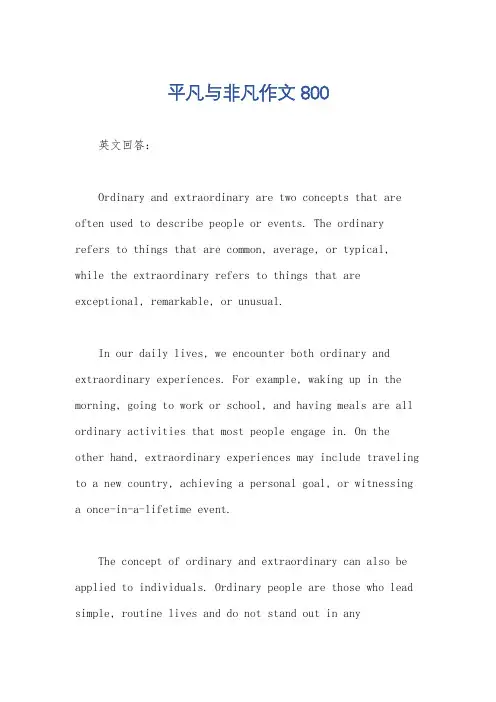 平凡与非凡作文800

英文回答：

Ordinary and extraordinary are two concepts that are often used to describe people or events. The ordinary refers to things that are common, average, or typical, while the extraordinary refers to things that are exceptional, remarkable, or unusual.

In our daily lives, we encounter both ordinary and extraordinary experiences. For example, waking up in the morning, going to work or school, and having meals are all ordinary activities that most people engage in. On the other hand, extraordinary experiences may include traveling to a new country, achieving a personal goal, or witnessing a once-in-a-lifetime event.

The concept of ordinary and extraordinary can also be applied to individuals. Ordinary people are those who lead simple, routine lives and do not stand out in any